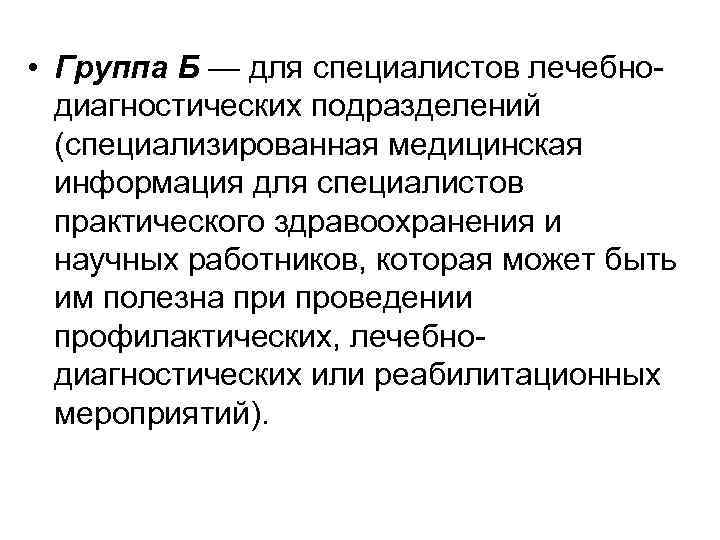 • Группа Б — для специалистов лечебно-диагностических подразделений (специализированная медицинская информация для специалистов практического здравоохранения и научных работников, которая может быть им полезна при проведении профилактических, лечебно-диагностических или реабилитационных мероприятий).